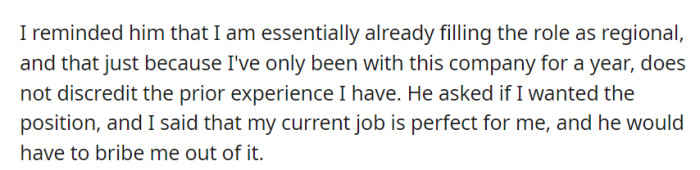 I reminded him that I am essentially already filling the role as regional, and that just because I've only been with this company for a year, does not discredit the prior experience I have. He asked if I wanted the position, and I said that my current job is perfect for me, and he would have to bribe me out of it.